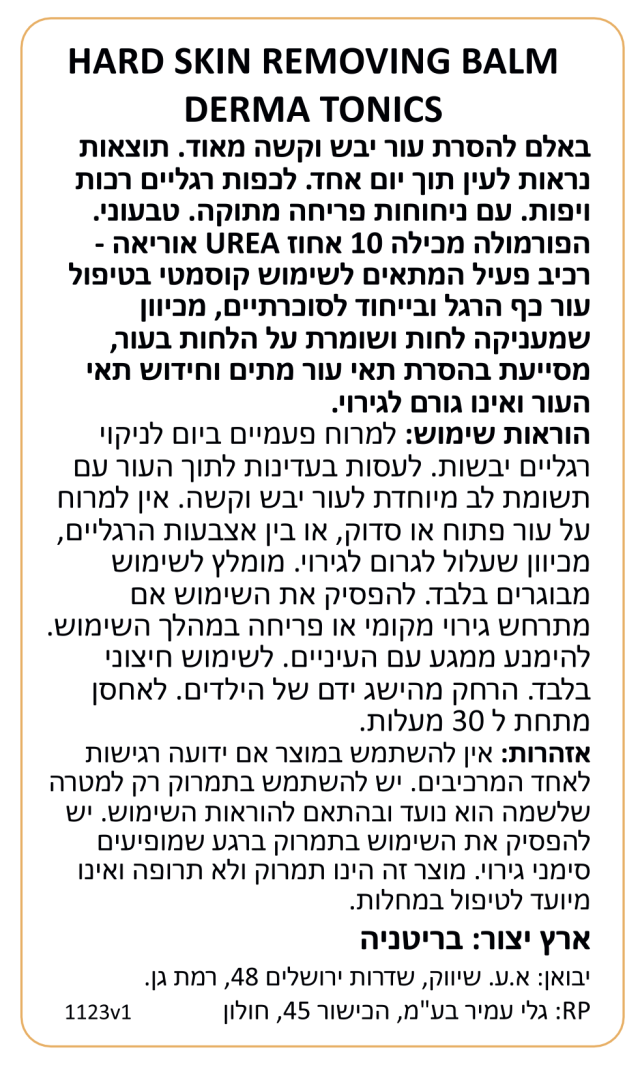 HARD SKIN REMOVING BALM
DERMA TONICS

באלם להסרת עור יבש וקשה מאוד. תוצאות נראות לעין תוך יום אחד. לכפות רגליים רכות ויפות. עם ניחוחות פריחה מתוקה. טבעוני. הפורמולה מכילה 10 אחוז UREA אוריאה - רכיב פעיל המתאים לשימוש קוסמטי בטיפול עור כף הרגל ובייחוד לסוכרתיים, מכיוון שמעניקה לחות ושומרת על הלחות בעור, מסייעת בהסרת תאי עור מתים וחידוש תאי העור ואינו גורם לגירוי.

הוראות שימוש: למרוח פעמיים ביום לניקוי רגליים יבשות. לעסות בעדינות לתוך העור עם תשומת לב מיוחדת לעור יבש וקשה. אין למרוח על עור פתוח או סדוק, או בין אצבעות הרגליים, מכיוון שעלול לגרום לגירוי. מומלץ לשימוש מבוגרים בלבד. להפסיק את השימוש אם מתרחש גירוי מקומי או פריחה במהלך השימוש. להימנע ממגע עם העיניים. לשימוש חיצוני בלבד. הרחק מהישג ידם של הילדים. לאחסן מתחת ל 30 מעלות.

אזהרות: אין להשתמש במוצר אם ידועה רגישות לאחד המרכיבים. יש להשתמש בתמרוק רק למטרה שלשמה הוא נועד ובהתאם להוראות השימוש. יש להפסיק את השימוש בתמרוק ברגע שמופיעים סימני גירוי. מוצר זה הינו תמרוק ולא תרופה ואינו מיועד לטיפול במחלות.

ארץ יצור: בריטניה

יבואן: א.ע. שיווק, שדרות ירושלים 48, רמת גן.
RP: גלי עמיר בע"מ, הכישור 45, חולון 1123v1